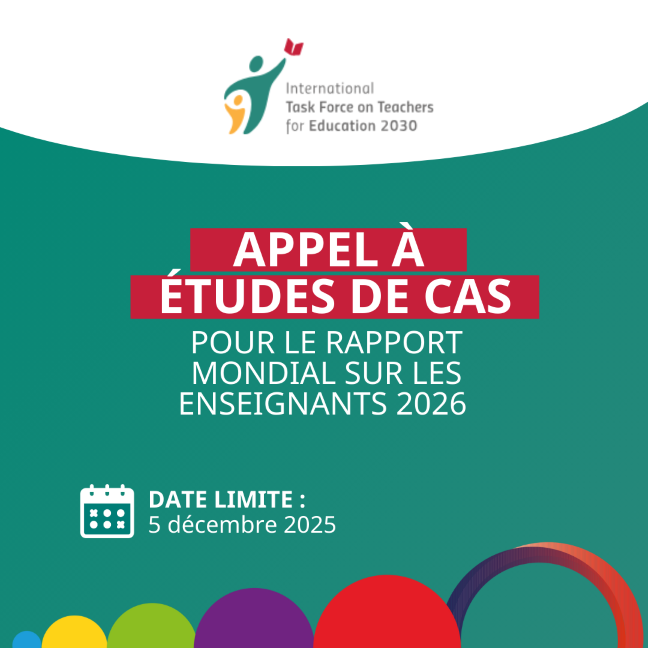 International
Task Force on Teachers
for Education 2030

APPEL À
ÉTUDES DE CAS

POUR LE RAPPORT
MONDIAL SUR LES
ENSEIGNANTS 2026

DATE LIMITE :
5 décembre 2025